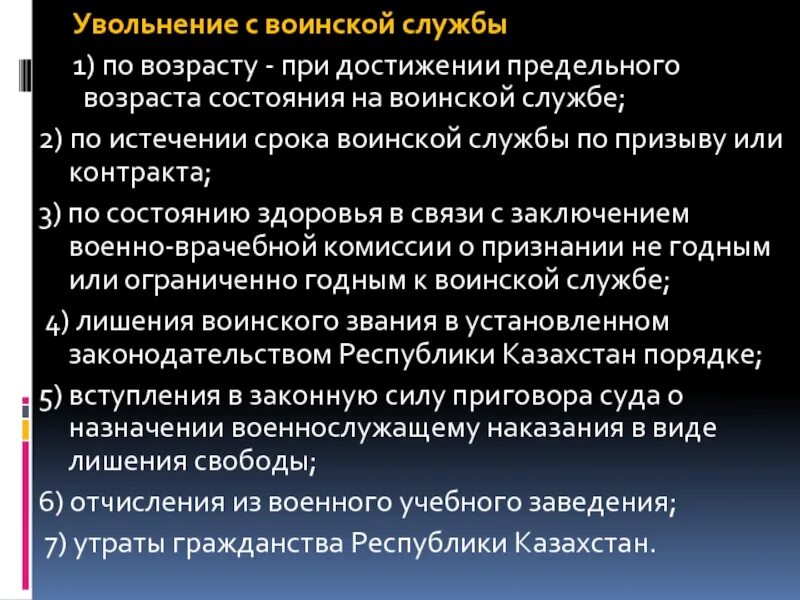 Увольнение с воинской службы

1) по возрасту - при достижении предельного возраста состояния на воинской службе;

2) по истечении срока воинской службы по призыву или контракта;

3) по состоянию здоровья в связи с заключением военно-врачебной комиссии о признании не годным или ограниченно годным к воинской службе;

4) лишения воинского звания в установленном законодательством Республики Казахстан порядке;

5) вступления в законную силу приговора суда о назначении военнослужащему наказания в виде лишения свободы;

6) отчисления из военного учебного заведения;

7) утраты гражданства Республики Казахстан.